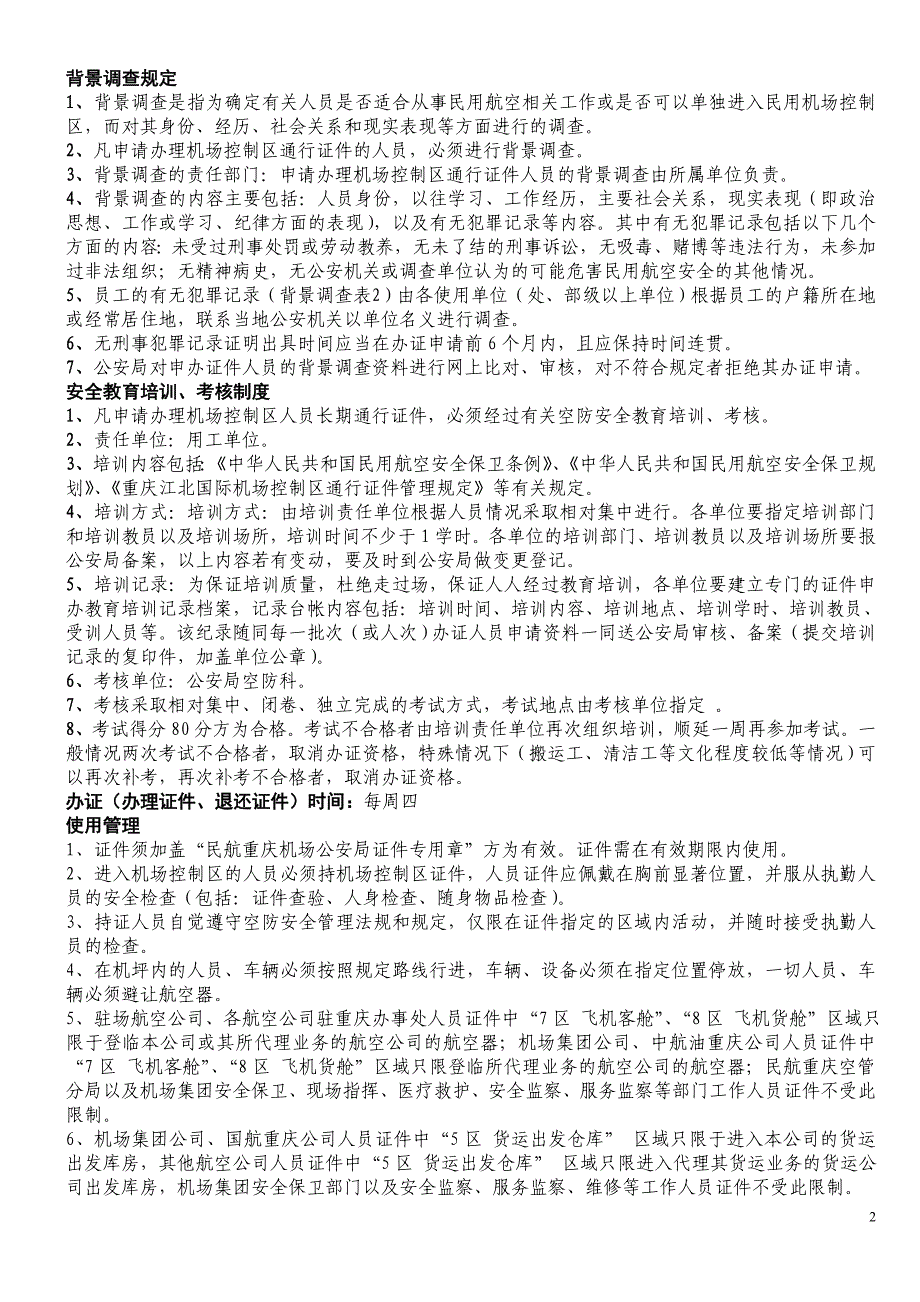 背景调查规定
1、背景调查是指为确定有关人员是否适合从事民用航空相关工作或是否可以单独进入民用机场控制区，而对其身份、经历、社会关系和现实表现等方面进行的调查。
2、凡申请办理机场控制区通行证件的人员，必须进行背景调查。
3、背景调查的责任部门：申请办理机场控制区通行证件人员的背景调查由所属单位负责。
4、背景调查的内容主要包括：人员身份，以往学习、工作经历，主要社会关系，现实表现（即政治思想、工作或学习、纪律方面的表现），以及有无犯罪记录等内容。其中有无犯罪记录包括以下几个方面的内容：未受过刑事处罚或劳动教养，无未了结的刑事诉讼，无吸毒、赌博等违法行为，未参加过非法组织；无精神病史，无公安机关或调查单位认为的可能危害民用航空安全的其他情况。
5、员工的有无犯罪记录（背景调查表2）由各使用单位（处、部级以上单位）根据员工的户籍所在地或经常居住地，联系当地公安机关以单位名义进行调查。
6、无刑事犯罪记录证明出具时间应当在办证申请前 6 个月内，且应保持时间连贯。
7、公安局对申办证件人员的背景调查资料进行网上比对、审核，对不符合规定者拒绝其办证申请。
安全教育培训、考核制度
1、凡申请办理机场控制区人员长期通行证件，必须经过有关空防安全教育培训、考核。
2、责任单位：用工单位。
3、培训内容包括：《中华人民共和国民用航空安全保卫条例》、《中华人民共和国民用航空安全保卫规划》、《重庆江北国际机场控制区通行证件管理规定》等有关规定。
4、培训方式：培训方式：由培训责任单位根据人员情况采取相对集中进行。各单位要指定培训部门和培训教员以及培训场所，培训时间不少于 1 学时。各单位的培训部门、培训教员以及培训场所要报公安局备案，以上内容若有变动，要及时到公安局做变更登记。
5、培训记录：为保证培训质量，杜绝走过场，保证人人经过教育培训，各单位要建立专门的证件申办教育培训记录档案，记录台帐内容包括：培训时间、培训内容、培训地点、培训学时、培训教员、受训人员等。该纪录随同每一批次（或人次）办证人员申请资料一同送公安局审核、备案（提交培训记录的复印件，加盖单位公章）。
6、考核单位：公安局空防科。
7、考核采取相对集中、闭卷、独立完成的考试方式，考试地点由考核单位指定 。
8、考试得分 80 分方为合格。考试不合格者由培训责任单位再次组织培训，顺延一周再参加考试。一般情况两次考试不合格者，取消办证资格，特殊情况下（搬运工、清洁工等文化程度较低等情况）可以再次补考，再次补考不合格者，取消办证资格。
办证（办理证件、退还证件）时间：每周四
使用管理
1、证件须加盖“民航重庆机场公安局证件专用章”方为有效。证件需在有效期限内使用。
2、进入机场控制区的人员必须持机场控制区证件，人员证件应佩戴在胸前显著位置，并服从执勤人员的安全检查（包括：证件查验、人身检查、随身物品检查）。
3、持证人员自觉遵守空防安全管理法规和规定，仅限在证件指定的区域内活动，并随时接受执勤人员的检查。
4、在机坪内的人员、车辆必须按照规定路线行进，车辆、设备必须在指定位置停放，一切人员、车辆必须避让航空器。
5、驻场航空公司、各航空公司驻重庆办事处人员证件中“7 区 飞机客舱”、“8 区 飞机货舱”区域只限于登临本公司或其所代理业务的航空公司的航空器；机场集团公司、中航油重庆公司人员证件中“7 区 飞机客舱”、“8 区 飞机货舱”区域只限登临所代理业务的航空公司的航空器；民航重庆空管分局以及机场集团安全保卫、现场指挥、医疗救护、安全监察、服务监察等部门工作人员证件不受此限制。
6、机场集团公司、国航重庆公司人员证件中“5 区 货运出发仓库” 区域只限于进入本公司的货运出发库房，其他航空公司人员证件中“5 区 货运出发仓库” 区域只限进入代理其货运业务的货运公司出发库房，机场集团安全保卫部门以及安全监察、服务监察、维修等工作人员证件不受此限制。
2